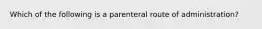 Which of the following is a parenteral route of administration?